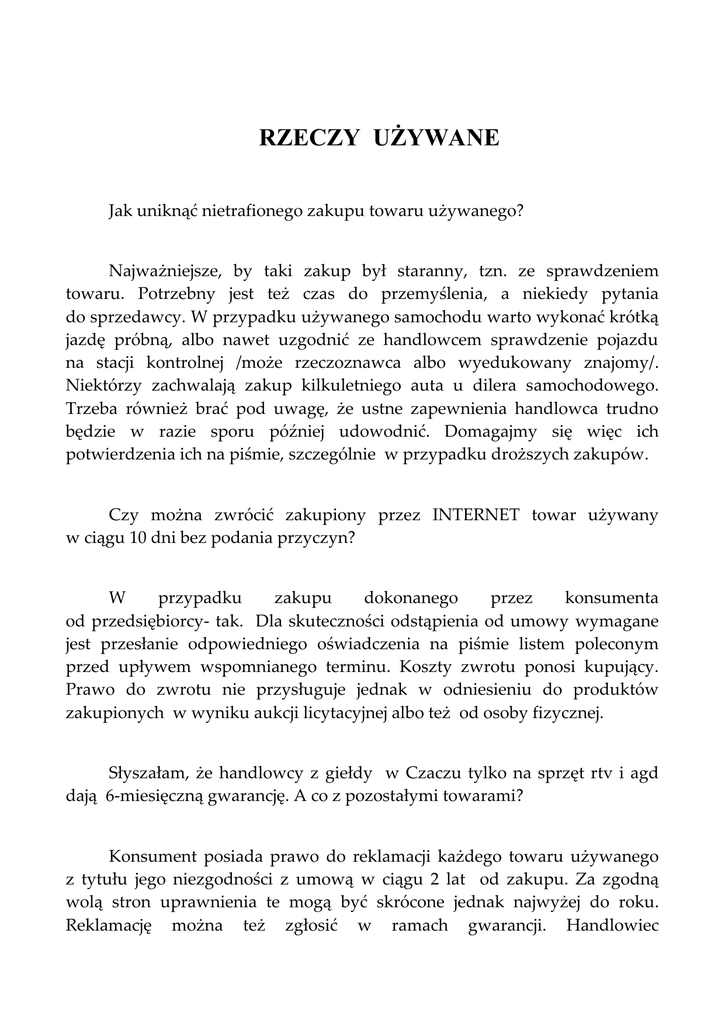 RZECZY UŻYWANE

Jak uniknąć nietrafionego zakupu towaru używanego?

Najważniejsze, by taki zakup był staranny, tzn. ze sprawdzeniem towaru. Potrzebny jest też czas do przemyślenia, a niekiedy pytania do sprzedawcy. W przypadku używanego samochodu warto wykonać krótką jazdę próbną, albo nawet uzgodnić ze handlowcem sprawdzenie pojazdu na stacji kontrolnej /może rzeczoznawca albo wyedukowany znajomy/. Niektórzy zachwalają zakup kilkuletniego auta u dilera samochodowego. Trzeba również brać pod uwagę, że ustne zapewnienia handlowca trudno będzie w razie sporu później udowodnić. Domagajmy się więc ich potwierdzenia ich na piśmie, szczególnie w przypadku droższych zakupów.

Czy można zwrócić zakupiony przez INTERNET towar używany w ciągu 10 dni bez podania przyczyn?

W przypadku zakupu dokonanego przez konsumenta od przedsiębiorcy- tak. Dla skuteczności odstąpienia od umowy wymagane jest przesłanie odpowiedniego oświadczenia na piśmie listem poleconym przed upływem wspomnianego terminu. Koszty zwrotu ponosi kupujący. Prawo do zwrotu nie przysługuje jednak w odniesieniu do produktów zakupionych w wyniku aukcji licytacyjnej albo też od osoby fizycznej.

Słyszałam, że handlowcy z giełdy w Czaczu tylko na sprzęt rtv i agd dają 6-miesięczną gwarancję. A co z pozostałymi towarami?

Konsument posiada prawo do reklamacji każdego towaru używanego z tytułu jego niezgodności z umową w ciągu 2 lat od zakupu. Za zgodną wolą stron uprawnienia te mogą być skrócone jednak najwyżej do roku. Reklamację można też zgłosić w ramach gwarancji. Handlowiec